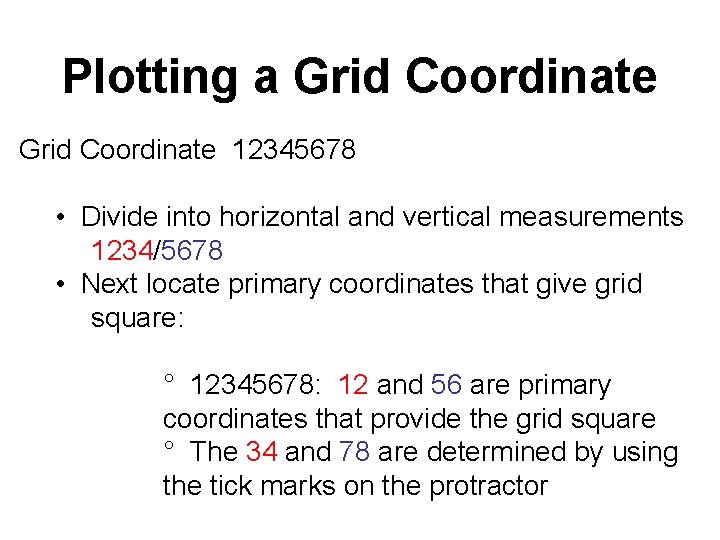 Plotting a Grid Coordinate

Grid Coordinate 12345678

• Divide into horizontal and vertical measurements 1234/5678
• Next locate primary coordinates that give grid square:

° 12345678: 12 and 56 are primary coordinates that provide the grid square
° The 34 and 78 are determined by using the tick marks on the protractor